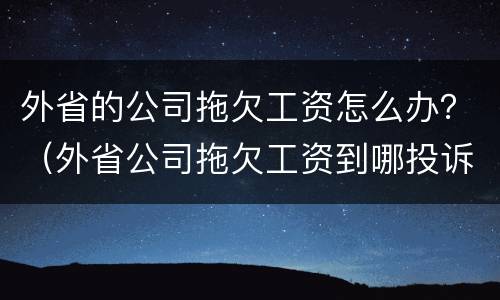 外省的公司拖欠工资怎么办？（外省公司拖欠工资到哪投诉